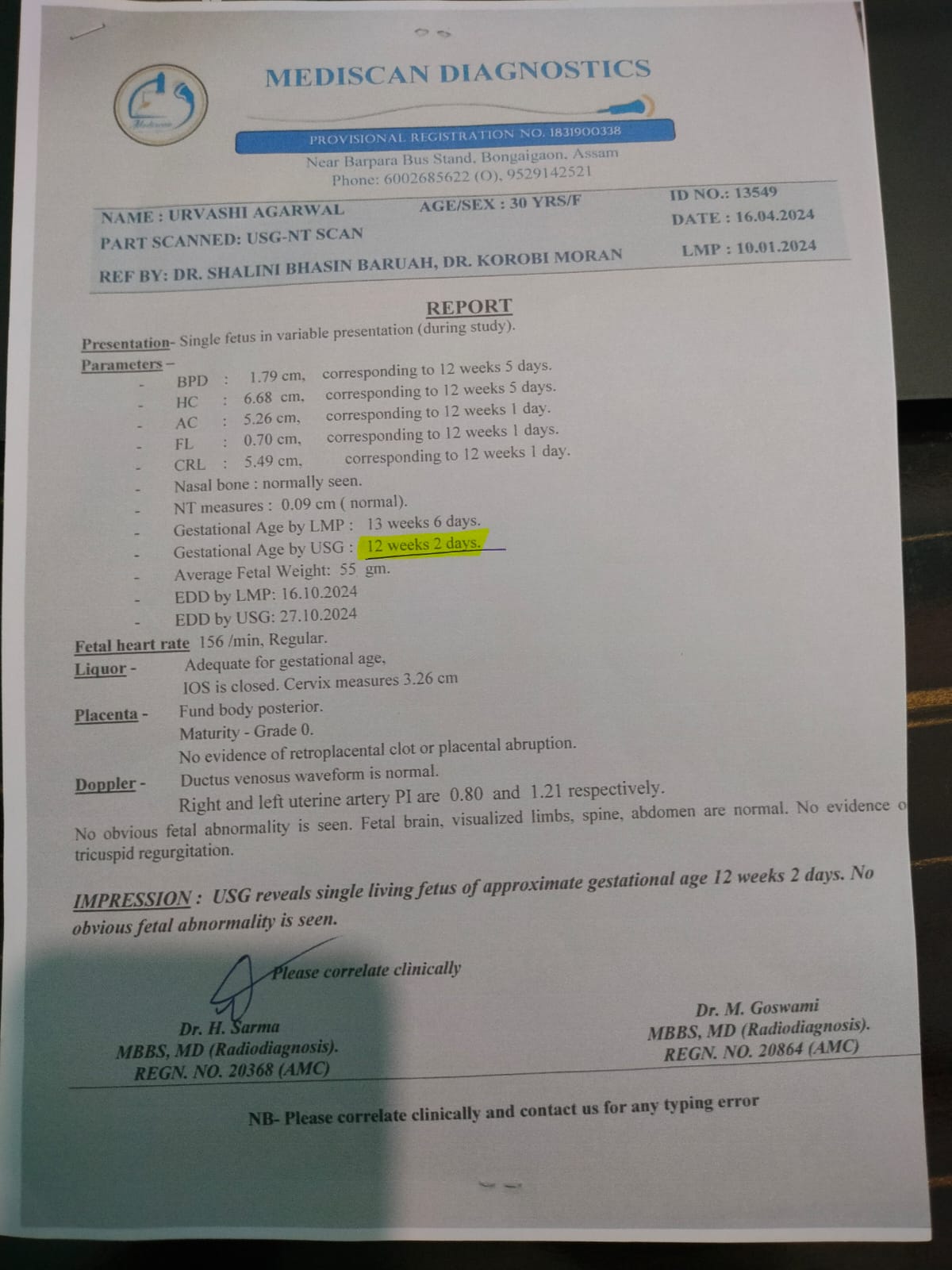 MEDISCAN DIAGNOSTICS

PROVISIONAL REGISTRATION NO. 1831900338

Near Barpara Bus Stand, Bongaigaon, Assam
Phone: 6002685622 (O), 9529142521

NAME : URVASHI AGARWAL
AGE/SEX : 30 YRS/F
ID NO.: 13549
DATE : 16.04.2024
PART SCANNED: USG-NT SCAN
LMP : 10.01.2024
REF BY: DR. SHALINI BHASIN BARUAH, DR. KOROBI MORAN

REPORT

Presentation- Single fetus in variable presentation (during study).

Parameters –
- BPD : 1.79 cm, corresponding to 12 weeks 5 days.
- HC : 6.68 cm, corresponding to 12 weeks 5 days.
- AC : 5.26 cm, corresponding to 12 weeks 1 day.
- FL : 0.70 cm, corresponding to 12 weeks 1 days.
- CRL : 5.49 cm, corresponding to 12 weeks 1 day.
- Nasal bone : normally seen.
- NT measures : 0.09 cm ( normal).
- Gestational Age by LMP : 13 weeks 6 days.
- Gestational Age by USG : 12 weeks 2 days.
- Average Fetal Weight: 55 gm.
- EDD by LMP: 16.10.2024
- EDD by USG: 27.10.2024

Fetal heart rate 156 /min, Regular.

Liquor - Adequate for gestational age,
IOS is closed. Cervix measures 3.26 cm

Placenta - Fund body posterior.
Maturity - Grade 0.
No evidence of retroplacental clot or placental abruption.

Doppler - Ductus venosus waveform is normal.
Right and left uterine artery PI are 0.80 and 1.21 respectively.

No obvious fetal abnormality is seen. Fetal brain, visualized limbs, spine, abdomen are normal. No evidence o tricuspid regurgitation.

IMPRESSION : USG reveals single living fetus of approximate gestational age 12 weeks 2 days. No obvious fetal abnormality is seen.

Please correlate clinically

Dr. H. Sarma
MBBS, MD (Radiodiagnosis).
REGN. NO. 20368 (AMC)

Dr. M. Goswami
MBBS, MD (Radiodiagnosis).
REGN. NO. 20864 (AMC)

NB- Please correlate clinically and contact us for any typing error